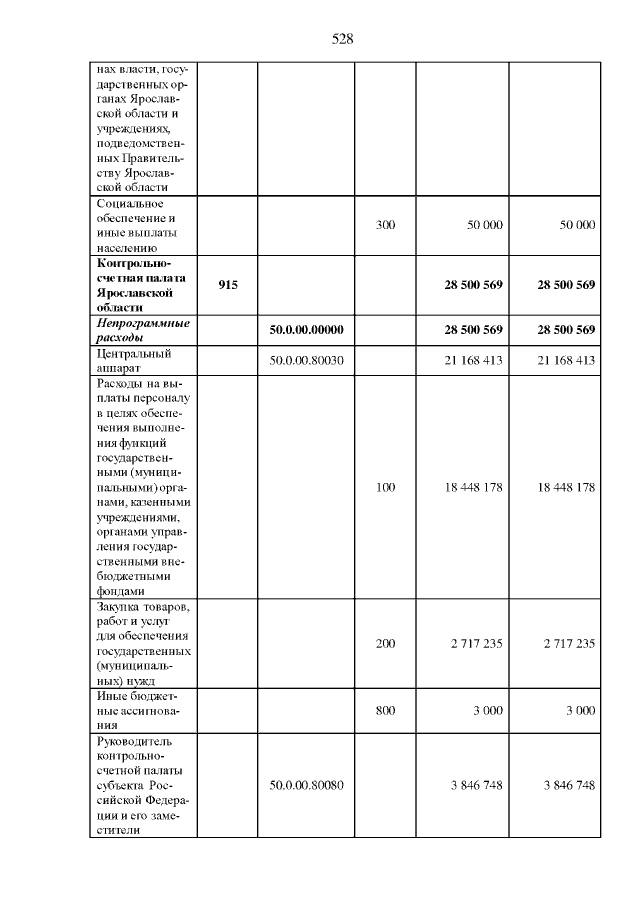 528

| | | | | | |
|---|---|---|---|---|---|
| нах власти, государственных органах Ярославской области и учреждениях, подведомственных Правительству Ярославской области | | | | | |
| Социальное обеспечение и иные выплаты населению | | | 300 | 50 000 | 50 000 |
| **Контрольно-счетная палата Ярославской области** | **915** | | | **28 500 569** | **28 500 569** |
| ***Непрограммные расходы*** | | **50.0.00.00000** | | **28 500 569** | **28 500 569** |
| Центральный аппарат | | 50.0.00.80030 | | 21 168 413 | 21 168 413 |
| Расходы на выплаты персоналу в целях обеспечения выполнения функций государственными (муниципальными) органами, казенными учреждениями, органами управления государственными внебюджетными фондами | | | 100 | 18 448 178 | 18 448 178 |
| Закупка товаров, работ и услуг для обеспечения государственных (муниципальных) нужд | | | 200 | 2 717 235 | 2 717 235 |
| Иные бюджетные ассигнования | | | 800 | 3 000 | 3 000 |
| Руководитель контрольно-счетной палаты субъекта Российской Федерации и его заместители | | 50.0.00.80080 | | 3 846 748 | 3 846 748 |